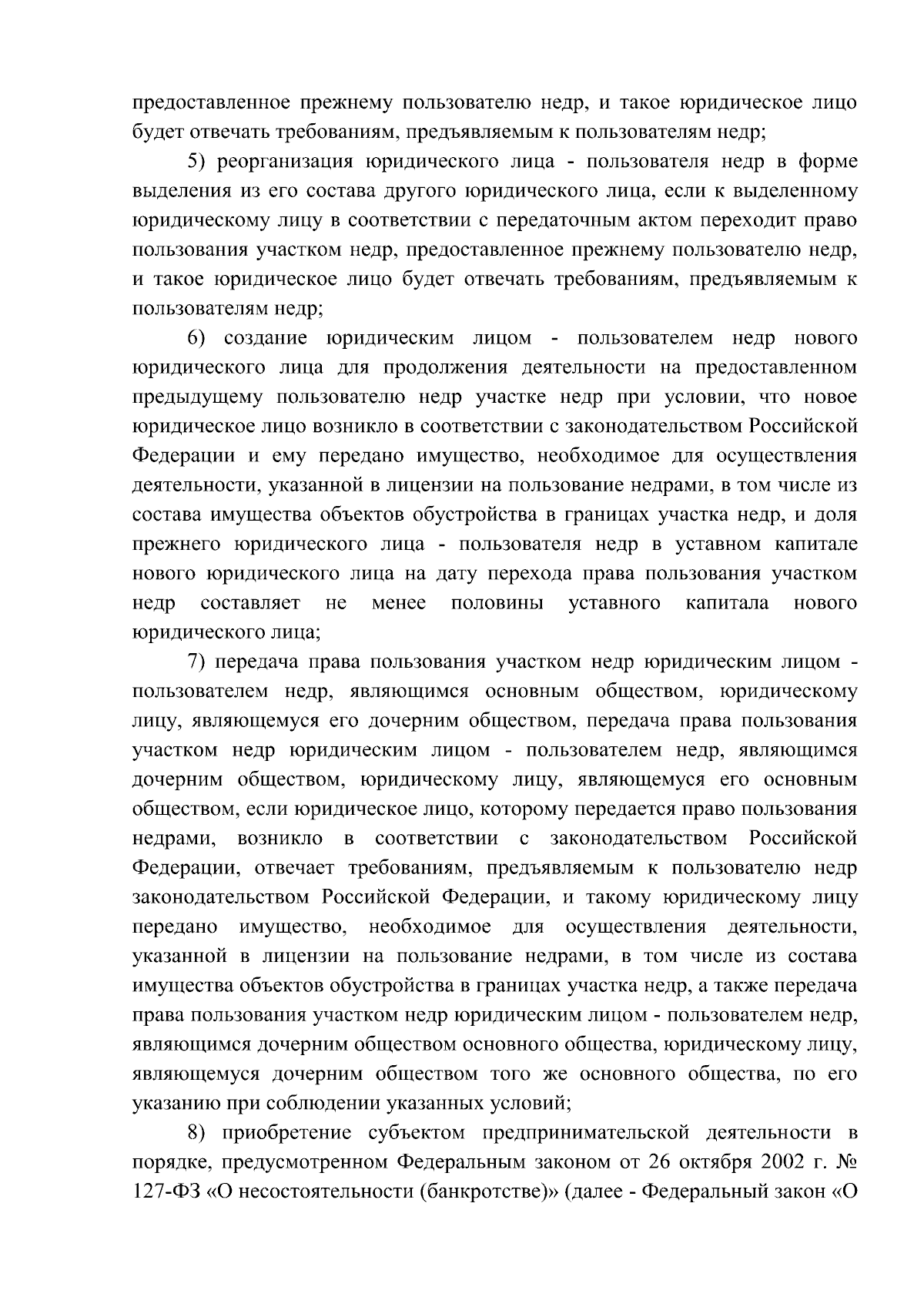 предоставленное прежнему пользователю недр, и такое юридическое лицо будет отвечать требованиям, предъявляемым к пользователям недр;

5) реорганизация юридического лица - пользователя недр в форме выделения из его состава другого юридического лица, если к выделенному юридическому лицу в соответствии с передаточным актом переходит право пользования участком недр, предоставленное прежнему пользователю недр, и такое юридическое лицо будет отвечать требованиям, предъявляемым к пользователям недр;

6) создание юридическим лицом - пользователем недр нового юридического лица для продолжения деятельности на предоставленном предыдущему пользователю недр участке недр при условии, что новое юридическое лицо возникло в соответствии с законодательством Российской Федерации и ему передано имущество, необходимое для осуществления деятельности, указанной в лицензии на пользование недрами, в том числе из состава имущества объектов обустройства в границах участка недр, и доля прежнего юридического лица - пользователя недр в уставном капитале нового юридического лица на дату перехода права пользования участком недр составляет не менее половины уставного капитала нового юридического лица;

7) передача права пользования участком недр юридическим лицом - пользователем недр, являющимся основным обществом, юридическому лицу, являющемуся его дочерним обществом, передача права пользования участком недр юридическим лицом - пользователем недр, являющимся дочерним обществом, юридическому лицу, являющемуся его основным обществом, если юридическое лицо, которому передается право пользования недрами, возникло в соответствии с законодательством Российской Федерации, отвечает требованиям, предъявляемым к пользователю недр законодательством Российской Федерации, и такому юридическому лицу передано имущество, необходимое для осуществления деятельности, указанной в лицензии на пользование недрами, в том числе из состава имущества объектов обустройства в границах участка недр, а также передача права пользования участком недр юридическим лицом - пользователем недр, являющимся дочерним обществом основного общества, юридическому лицу, являющемуся дочерним обществом того же основного общества, по его указанию при соблюдении указанных условий;

8) приобретение субъектом предпринимательской деятельности в порядке, предусмотренном Федеральным законом от 26 октября 2002 г. № 127-ФЗ «О несостоятельности (банкротстве)» (далее - Федеральный закон «О